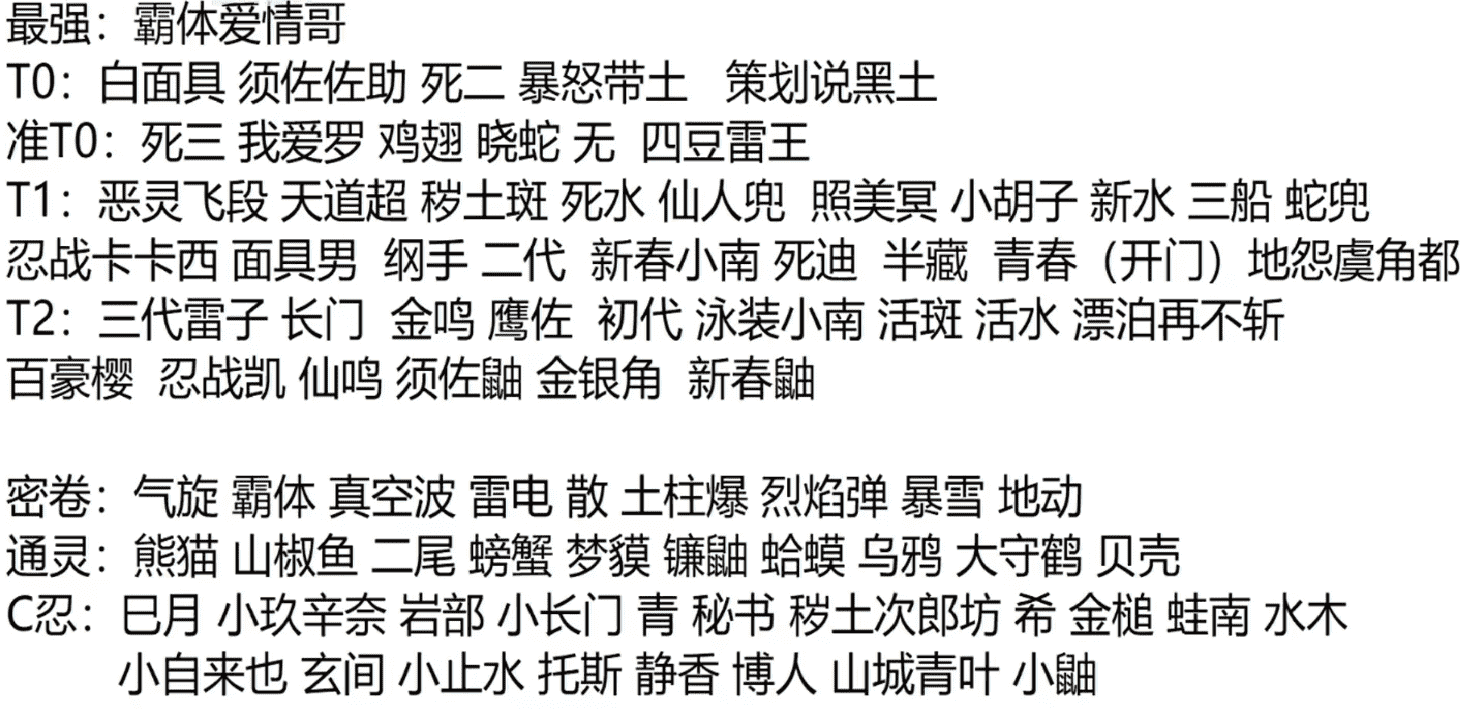 最强：霸体爱情哥
T0：白面具 须佐佐助 死二 暴怒带土　策划说黑土
准T0：死三 我爱罗 鸡翅 晓蛇 无　四豆雷王
T1：恶灵飞段 天道超 秽土斑 死水 仙人兜　照美冥 小胡子 新水 三船 蛇兜
忍战卡卡西 面具男　纲手 二代　新春小南 死迪　半藏　青春（开门）地怨虞角都
T2：三代雷子 长门　金鸣 鹰佐　初代 泳装小南 活斑 活水 漂泊再不斩
百豪樱　忍战凯 仙鸣 须佐鼬 金银角　新春鼬

密卷：气旋 霸体 真空波 雷电 散 土柱爆 烈焰弹 暴雪 地动
通灵：熊猫 山椒鱼 二尾 螃蟹 梦貘 镰鼬 蛤蟆 乌鸦 大守鹤 贝壳
C忍：巳月 小玖辛奈 岩部 小长门 青 秘书 秽土次郎坊 希 金槌 蛙南 水木
小自来也 玄间 小止水 托斯 静香 博人 山城青叶 小鼬